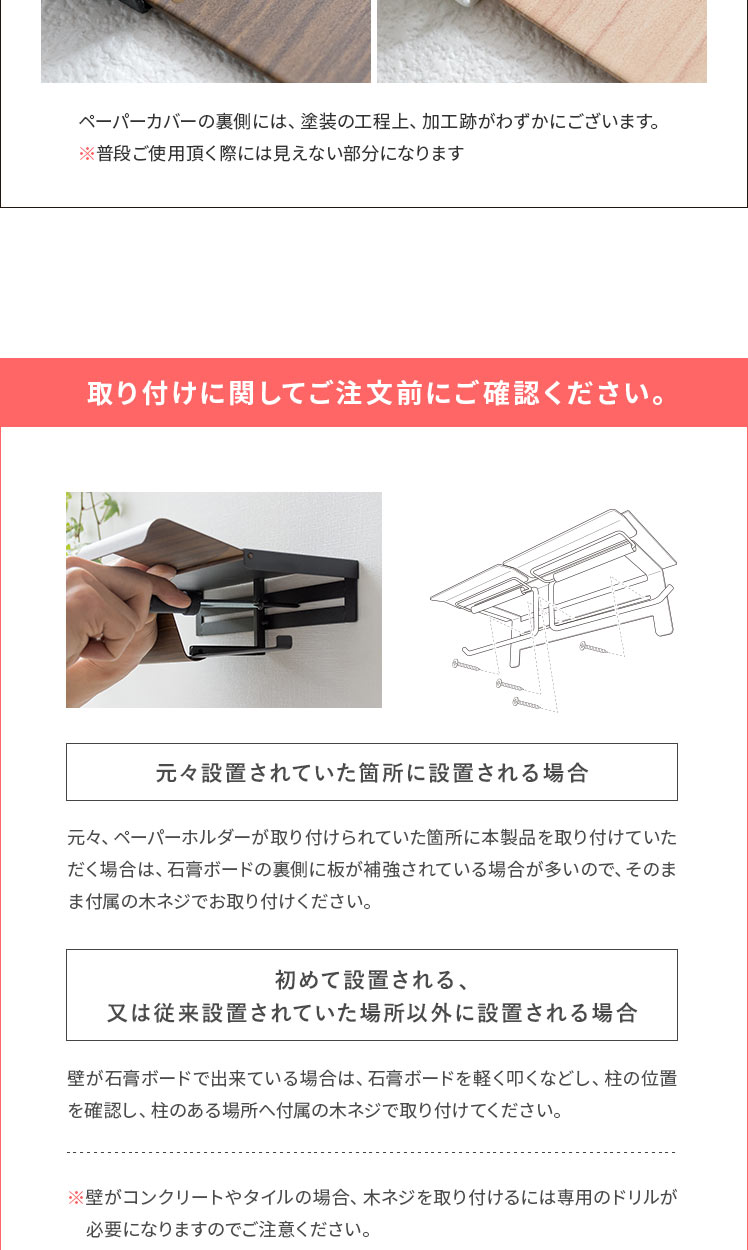 ペーパーカバーの裏側には、塗装の工程上、加工跡がわずかにございます。
※普段ご使用頂く際には見えない部分になります

取り付けに関してご注文前にご確認ください。

元々設置されていた箇所に設置される場合

元々、ペーパーホルダーが取り付けられていた箇所に本製品を取り付けていただく場合は、石膏ボードの裏側に板が補強されている場合が多いので、そのまま付属の木ネジでお取り付けください。

初めて設置される、
又は従来設置されていた場所以外に設置される場合

壁が石膏ボードで出来ている場合は、石膏ボードを軽く叩くなどし、柱の位置を確認し、柱のある場所へ付属の木ネジで取り付けてください。

※壁がコンクリートやタイルの場合、木ネジを取り付けるには専用のドリルが必要になりますのでご注意ください。